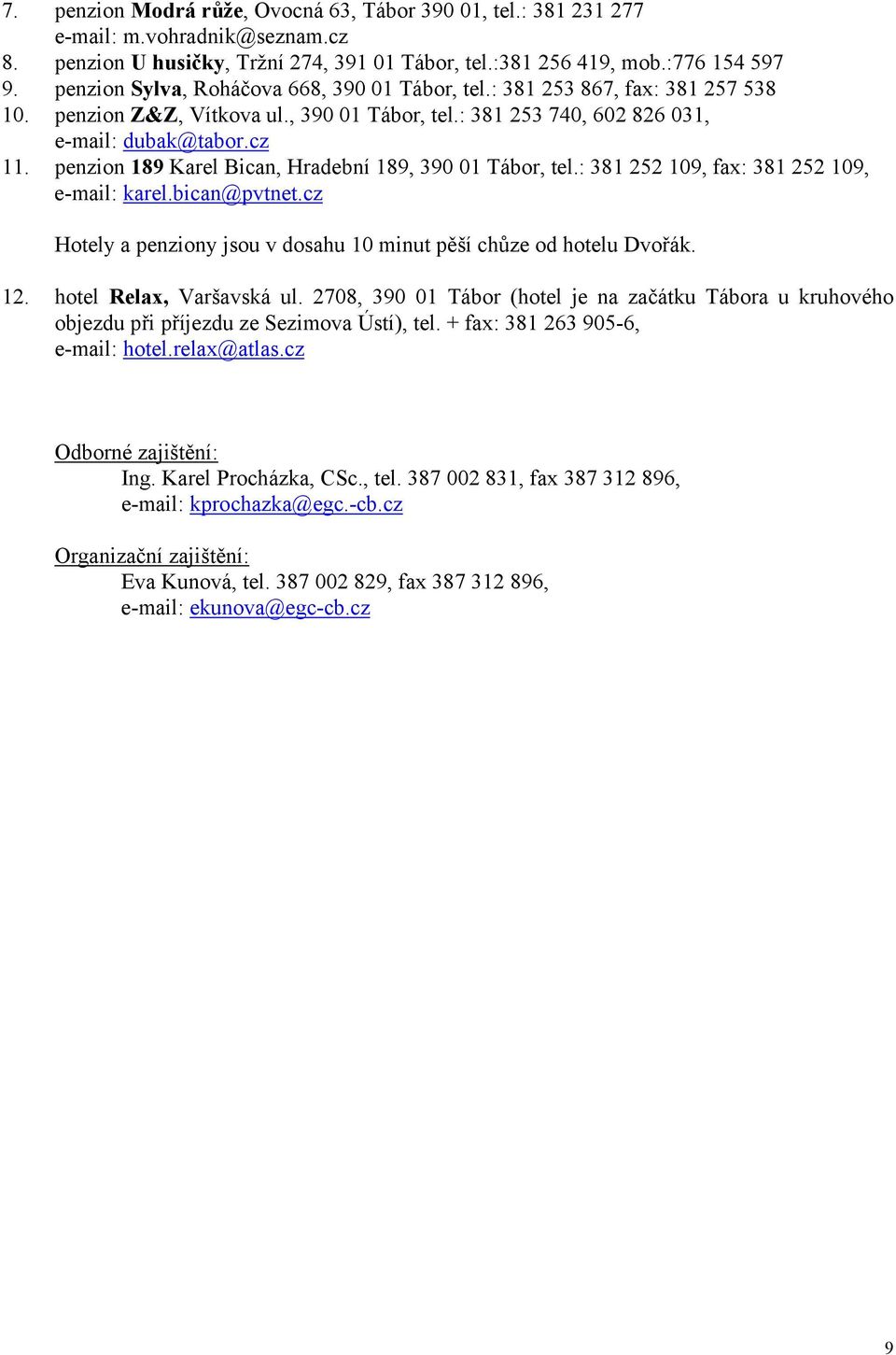 7. penzion Modrá růže, Ovocná 63, Tábor 390 01, tel.: 381 231 277
e-mail: m.vohradnik@seznam.cz
8. penzion U husičky, Tržní 274, 391 01 Tábor, tel.:381 256 419, mob.:776 154 597
9. penzion Sylva, Roháčova 668, 390 01 Tábor, tel.: 381 253 867, fax: 381 257 538
10. penzion Z&Z, Vítkova ul., 390 01 Tábor, tel.: 381 253 740, 602 826 031,
e-mail: dubak@tabor.cz
11. penzion 189 Karel Bican, Hradební 189, 390 01 Tábor, tel.: 381 252 109, fax: 381 252 109,
e-mail: karel.bican@pvtnet.cz

Hotely a penziony jsou v dosahu 10 minut pěší chůze od hotelu Dvořák.

12. hotel Relax, Varšavská ul. 2708, 390 01 Tábor (hotel je na začátku Tábora u kruhového objezdu při příjezdu ze Sezimova Ústí), tel. + fax: 381 263 905-6,
e-mail: hotel.relax@atlas.cz

Odborné zajištění:
Ing. Karel Procházka, CSc., tel. 387 002 831, fax 387 312 896,
e-mail: kprochazka@egc.-cb.cz

Organizační zajištění:
Eva Kunová, tel. 387 002 829, fax 387 312 896,
e-mail: ekunova@egc-cb.cz

9